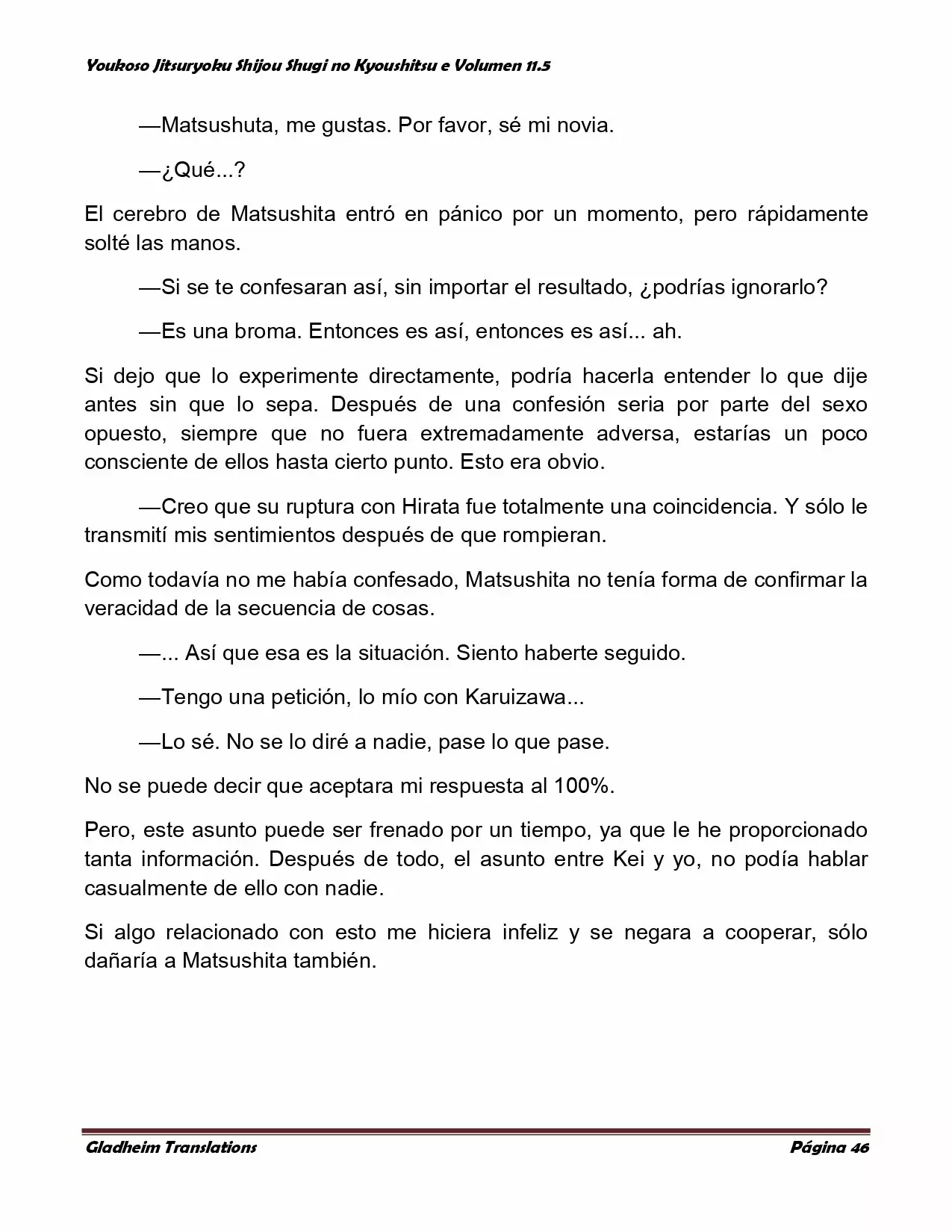 Youkoso Jitsuryoku Shijou Shugi no Kyoushitsu e Volumen 11.5

—Matsushuta, me gustas. Por favor, sé mi novia.

—¿Qué...?

El cerebro de Matsushita entró en pánico por un momento, pero rápidamente solté las manos.

—Si se te confesaran así, sin importar el resultado, ¿podrías ignorarlo?

—Es una broma. Entonces es así, entonces es así... ah.

Si dejo que lo experimente directamente, podría hacerla entender lo que dije antes sin que lo sepa. Después de una confesión seria por parte del sexo opuesto, siempre que no fuera extremadamente adversa, estarías un poco consciente de ellos hasta cierto punto. Esto era obvio.

—Creo que su ruptura con Hirata fue totalmente una coincidencia. Y sólo le transmití mis sentimientos después de que rompieran.

Como todavía no me había confesado, Matsushita no tenía forma de confirmar la veracidad de la secuencia de cosas.

—... Así que esa es la situación. Siento haberte seguido.

—Tengo una petición, lo mío con Karuizawa...

—Lo sé. No se lo diré a nadie, pase lo que pase.

No se puede decir que aceptara mi respuesta al 100%.

Pero, este asunto puede ser frenado por un tiempo, ya que le he proporcionado tanta información. Después de todo, el asunto entre Kei y yo, no podía hablar casualmente de ello con nadie.

Si algo relacionado con esto me hiciera infeliz y se negara a cooperar, sólo dañaría a Matsushita también.

Gladheim Translations

Página 46